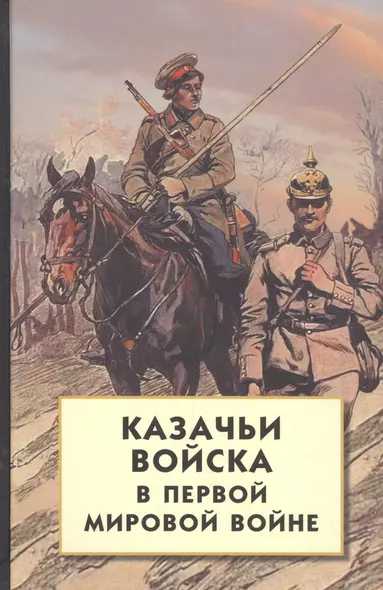 КАЗАЧЬИ ВОЙСКА В ПЕРВОЙ МИРОВОЙ ВОЙНЕ